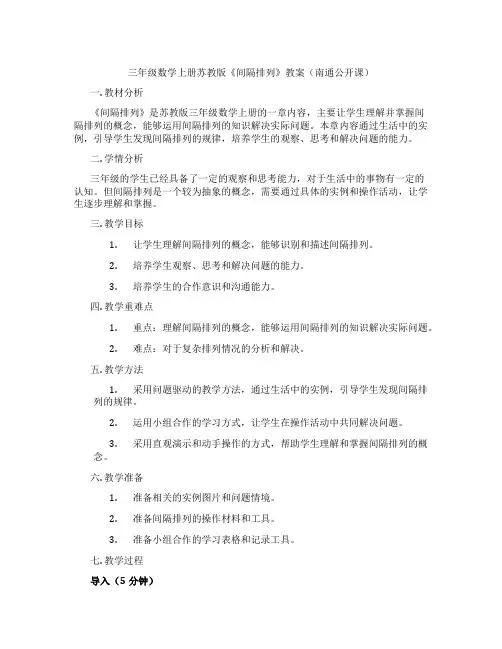 三年级数学上册苏教版《间隔排列》教案（南通公开课）

一.教材分析

《间隔排列》是苏教版三年级数学上册的一章内容，主要让学生理解并掌握间隔排列的概念，能够运用间隔排列的知识解决实际问题。本章内容通过生活中的实例，引导学生发现间隔排列的规律，培养学生的观察、思考和解决问题的能力。

二.学情分析

三年级的学生已经具备了一定的观察和思考能力，对于生活中的事物有一定的认知。但间隔排列是一个较为抽象的概念，需要通过具体的实例和操作活动，让学生逐步理解和掌握。

三.教学目标

1. 让学生理解间隔排列的概念，能够识别和描述间隔排列。

2. 培养学生观察、思考和解决问题的能力。

3. 培养学生的合作意识和沟通能力。

四.教学重难点

1. 重点：理解间隔排列的概念，能够运用间隔排列的知识解决实际问题。

2. 难点：对于复杂排列情况的分析和解决。

五.教学方法

1. 采用问题驱动的教学方法，通过生活中的实例，引导学生发现间隔排列的规律。

2. 运用小组合作的学习方式，让学生在操作活动中共同解决问题。

3. 采用直观演示和动手操作的方式，帮助学生理解和掌握间隔排列的概念。

六.教学准备

1. 准备相关的实例图片和问题情境。

2. 准备间隔排列的操作材料和工具。

3. 准备小组合作的学习表格和记录工具。

七.教学过程

导入（5 分钟）